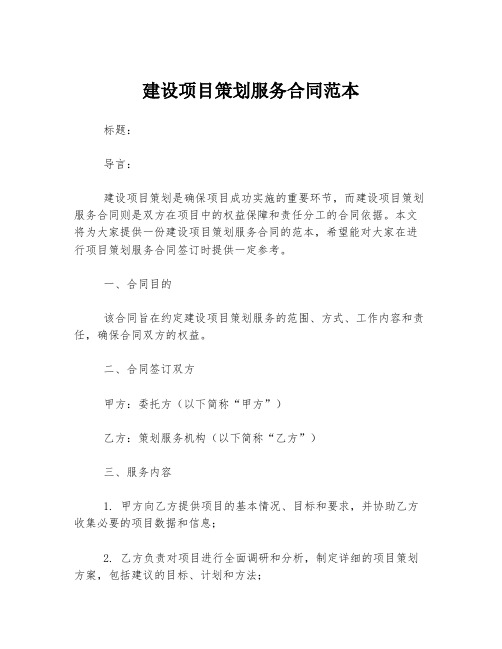 建设项目策划服务合同范本

标题：

导言：

建设项目策划是确保项目成功实施的重要环节，而建设项目策划服务合同则是双方在项目中的权益保障和责任分工的合同依据。本文将为大家提供一份建设项目策划服务合同的范本，希望能对大家在进行项目策划服务合同签订时提供一定参考。

一、合同目的

该合同旨在约定建设项目策划服务的范围、方式、工作内容和责任，确保合同双方的权益。

二、合同签订双方

甲方：委托方（以下简称“甲方”）

乙方：策划服务机构（以下简称“乙方”）

三、服务内容

1. 甲方向乙方提供项目的基本情况、目标和要求，并协助乙方收集必要的项目数据和信息；

2. 乙方负责对项目进行全面调研和分析，制定详细的项目策划方案，包括建议的目标、计划和方法；